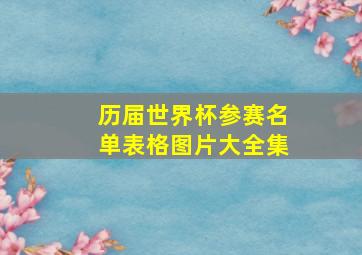 历届世界杯参赛名单表格图片大全集